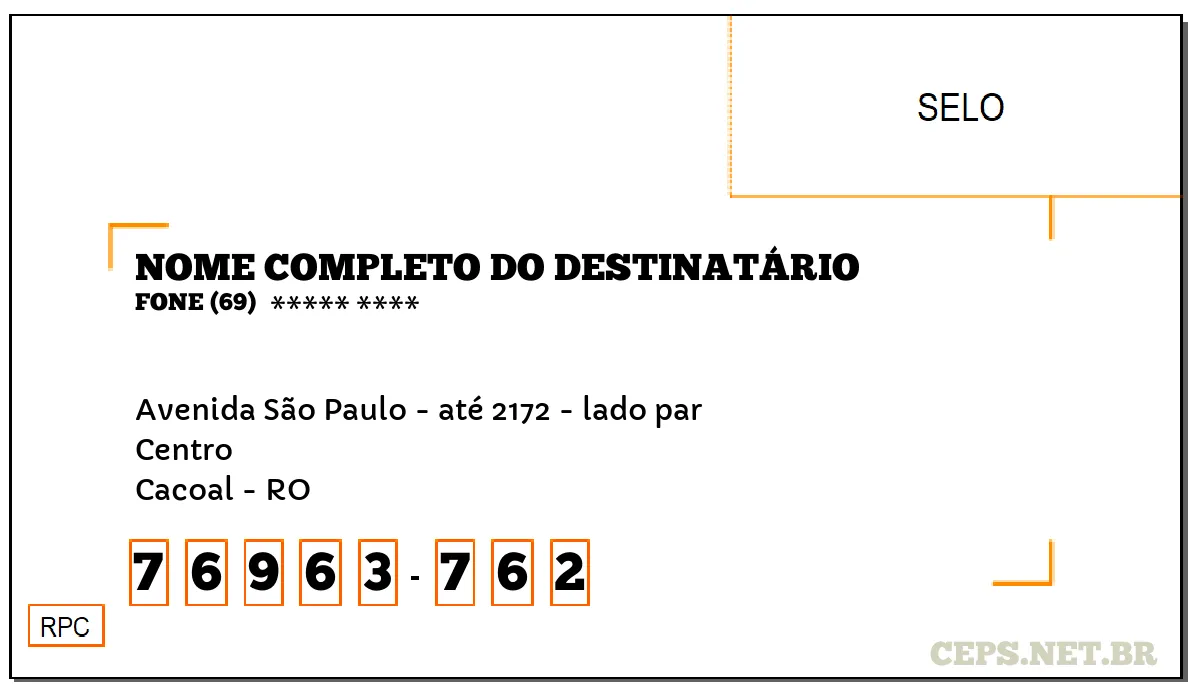 SELO

NOME COMPLETO DO DESTINATÁRIO
FONE (69) ***** ****

Avenida São Paulo - até 2172 - lado par
Centro
Cacoal - RO

7 6 9 6 3 - 7 6 2

RPC

CEPS.NET.BR